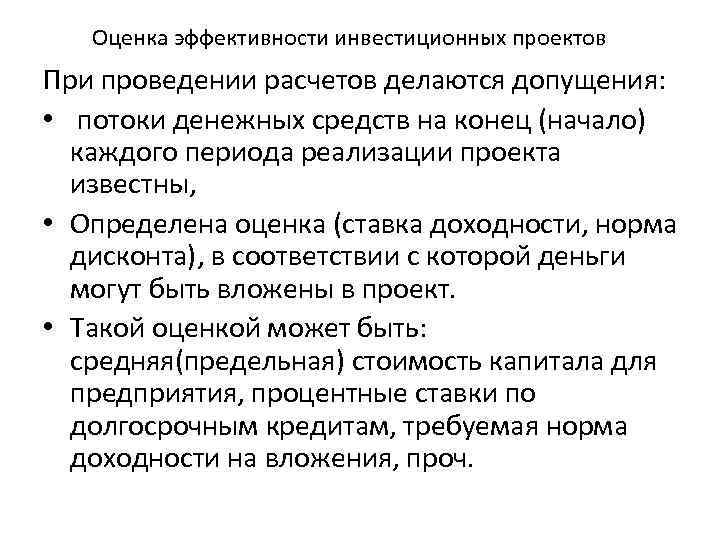 Оценка эффективности инвестиционных проектов

При проведении расчетов делаются допущения:

• потоки денежных средств на конец (начало) каждого периода реализации проекта известны,

• Определена оценка (ставка доходности, норма дисконта), в соответствии с которой деньги могут быть вложены в проект.

• Такой оценкой может быть: средняя(предельная) стоимость капитала для предприятия, процентные ставки по долгосрочным кредитам, требуемая норма доходности на вложения, проч.